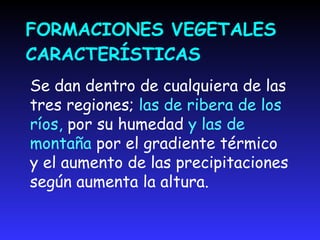 FORMACIONES VEGETALES CARACTERÍSTICAS

Se dan dentro de cualquiera de las tres regiones; las de ribera de los ríos, por su humedad y las de montaña por el gradiente térmico y el aumento de las precipitaciones según aumenta la altura.